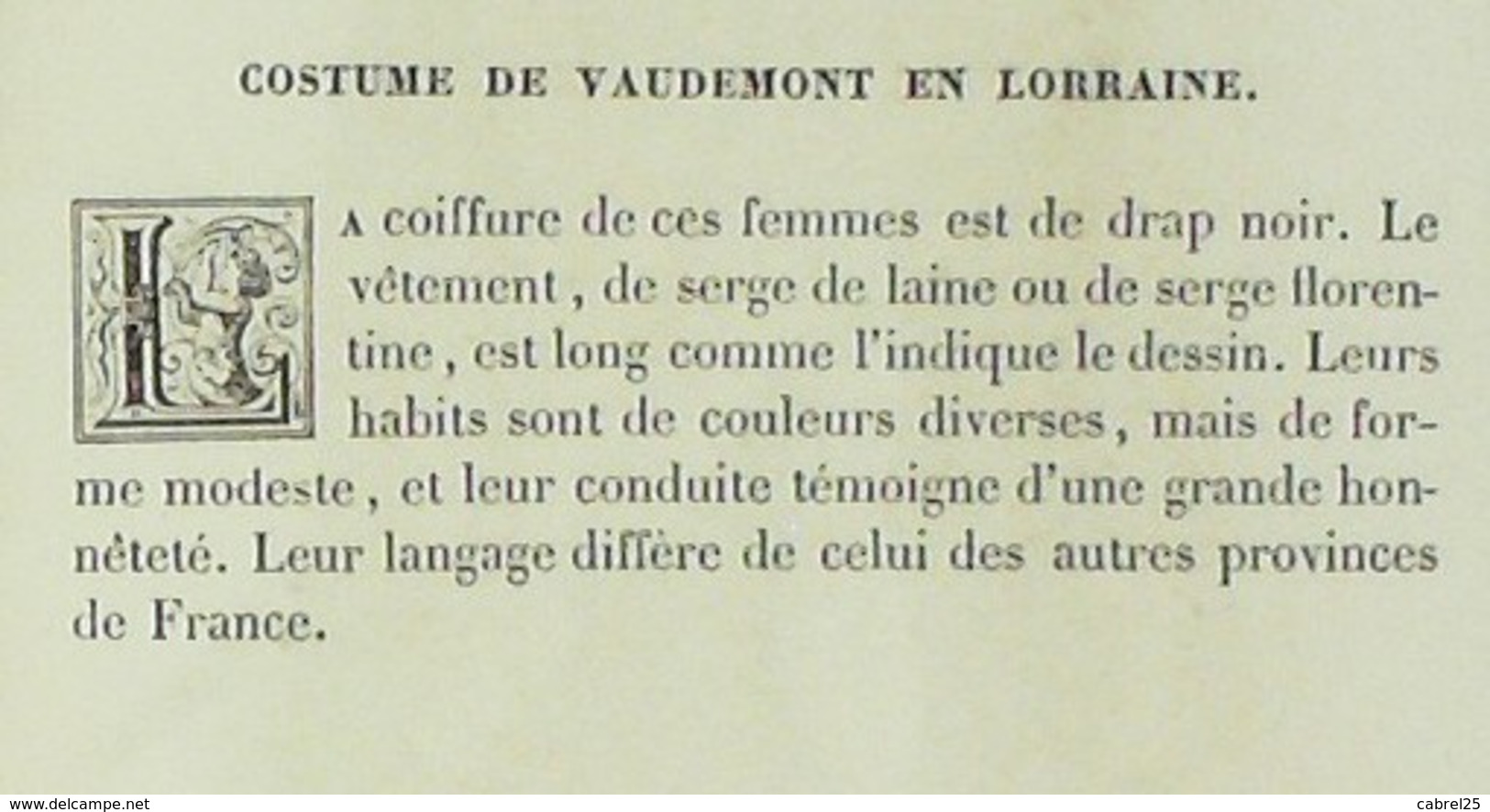 COSTUME DE VAUDEMONT EN LORRAINE.

La coiffure de ces femmes est de drap noir. Le vêtement, de serge de laine ou de serge florentine, est long comme l'indique le dessin. Leurs habits sont de couleurs diverses, mais de forme modeste, et leur conduite témoigne d'une grande honnêteté. Leur langage diffère de celui des autres provinces de France.

www.delcampe.net cabrel25